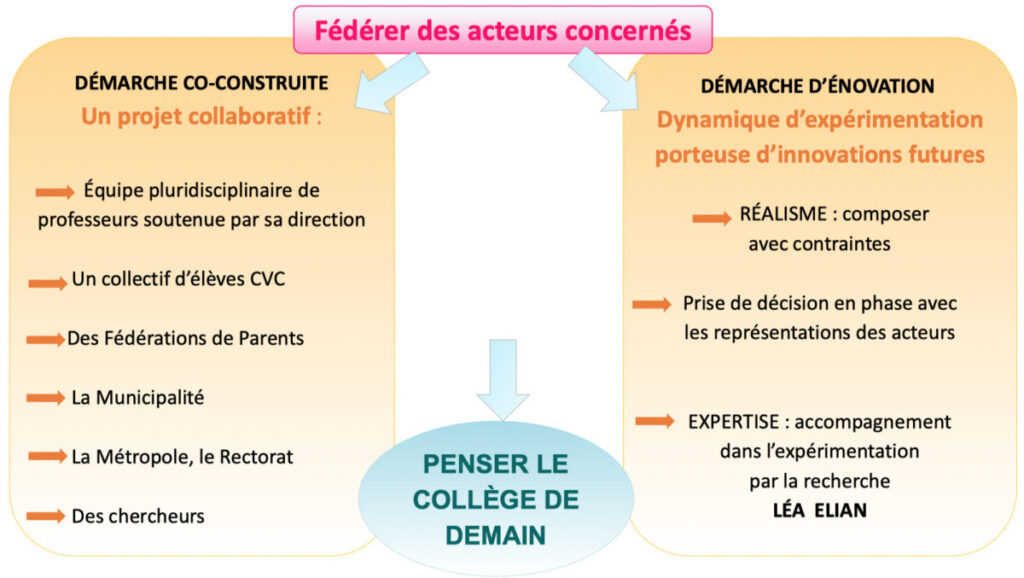 Fédérer des acteurs concernés

DÉMARCHE CO-CONSTRUITE
Un projet collaboratif :

Équipe pluridisciplinaire de professeurs soutenue par sa direction

Un collectif d'élèves CVC

Des Fédérations de Parents

La Municipalité

La Métropole, le Rectorat

Des chercheurs

DÉMARCHE D'ÉNOVATION
Dynamique d'expérimentation porteuse d'innovations futures

RÉALISME : composer avec contraintes

Prise de décision en phase avec les représentations des acteurs

EXPERTISE : accompagnement dans l'expérimentation par la recherche
LÉA ELIAN

PENSER LE COLLÈGE DE DEMAIN